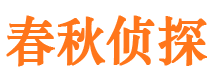 春秋侦探